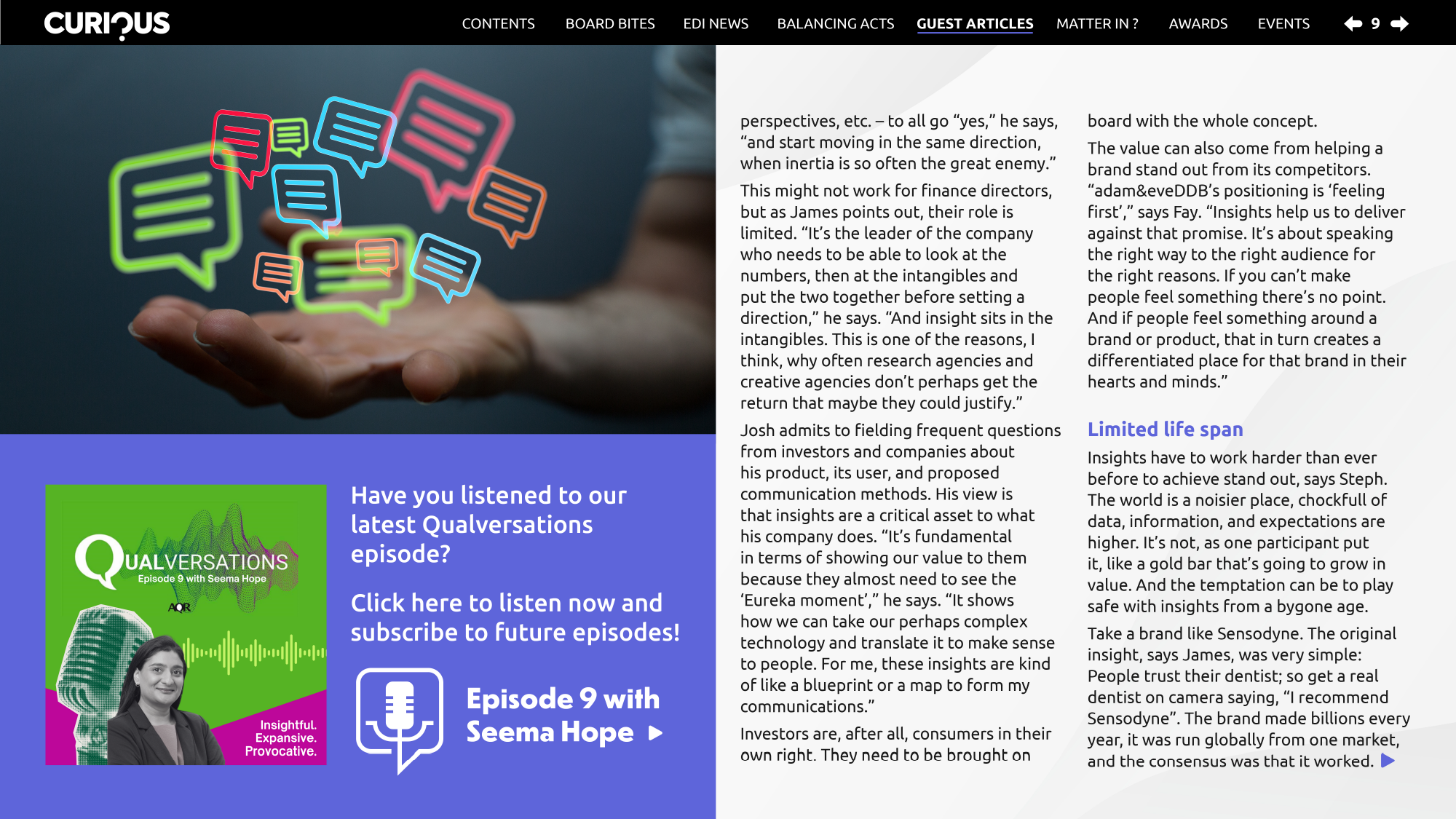 CURIOUS

CONTENTS BOARD BITES EDI NEWS BALANCING ACTS GUEST ARTICLES MATTER IN ? AWARDS EVENTS

9

QUALVERSATIONS
Episode 9 with Seema Hope

AQR

Insightful.
Expansive.
Provocative.

Have you listened to our latest Qualversations episode?

Click here to listen now and subscribe to future episodes!

Episode 9 with Seema Hope

perspectives, etc. – to all go "yes," he says, "and start moving in the same direction, when inertia is so often the great enemy."

This might not work for finance directors, but as James points out, their role is limited. "It's the leader of the company who needs to be able to look at the numbers, then at the intangibles and put the two together before setting a direction," he says. "And insight sits in the intangibles. This is one of the reasons, I think, why often research agencies and creative agencies don't perhaps get the return that maybe they could justify."

Josh admits to fielding frequent questions from investors and companies about his product, its user, and proposed communication methods. His view is that insights are a critical asset to what his company does. "It's fundamental in terms of showing our value to them because they almost need to see the 'Eureka moment'," he says. "It shows how we can take our perhaps complex technology and translate it to make sense to people. For me, these insights are kind of like a blueprint or a map to form my communications."

Investors are, after all, consumers in their own right. They need to be brought on board with the whole concept.

The value can also come from helping a brand stand out from its competitors. "adam&eveDDB's positioning is 'feeling first'," says Fay. "Insights help us to deliver against that promise. It's about speaking the right way to the right audience for the right reasons. If you can't make people feel something there's no point. And if people feel something around a brand or product, that in turn creates a differentiated place for that brand in their hearts and minds."

Limited life span

Insights have to work harder than ever before to achieve stand out, says Steph. The world is a noisier place, chockfull of data, information, and expectations are higher. It's not, as one participant put it, like a gold bar that's going to grow in value. And the temptation can be to play safe with insights from a bygone age.

Take a brand like Sensodyne. The original insight, says James, was very simple: People trust their dentist; so get a real dentist on camera saying, "I recommend Sensodyne". The brand made billions every year, it was run globally from one market, and the consensus was that it worked.